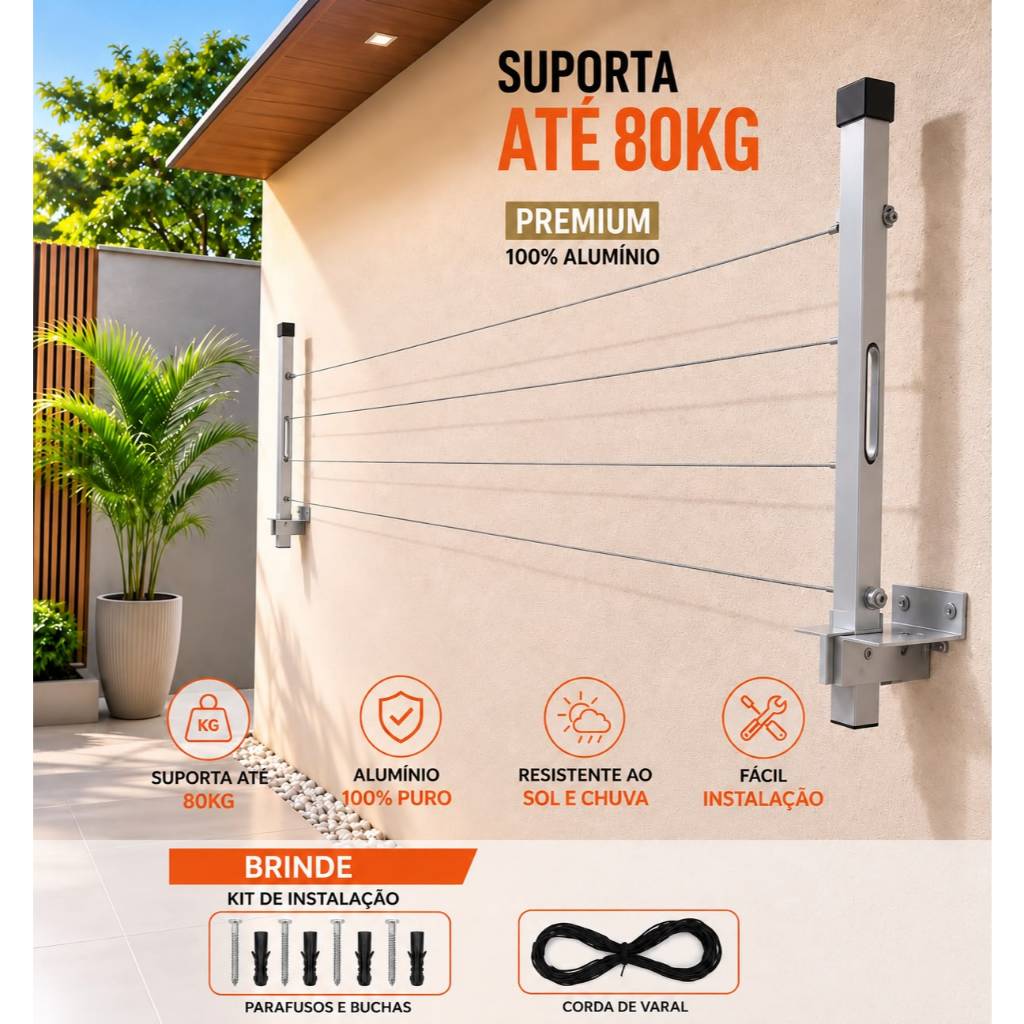 SUPORTA
ATÉ 80KG

PREMIUM
100% ALUMÍNIO

KG

SUPORTA ATÉ
80KG

ALUMÍNIO
100% PURO

RESISTENTE AO
SOL E CHUVA

FÁCIL
INSTALAÇÃO

BRINDE
KIT DE INSTALAÇÃO

PARAFUSOS E BUCHAS

CORDA DE VARAL